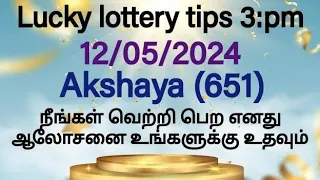 Lucky lottery tips 3:pm

12/05/2024

Akshaya (651)

நீங்கள் வெற்றி பெற எனது ஆலோசனை உங்களுக்கு உதவும்